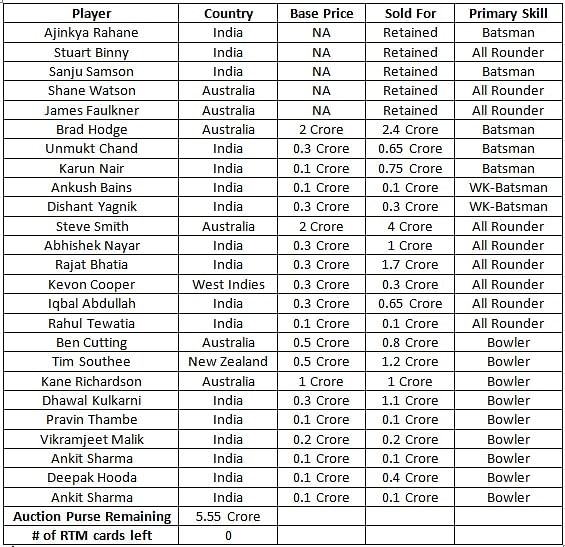 | Player | Country | Base Price | Sold For | Primary Skill |
|---|---|---|---|---|
| Ajinkya Rahane | India | NA | Retained | Batsman |
| Stuart Binny | India | NA | Retained | All Rounder |
| Sanju Samson | India | NA | Retained | Batsman |
| Shane Watson | Australia | NA | Retained | All Rounder |
| James Faulkner | Australia | NA | Retained | All Rounder |
| Brad Hodge | Australia | 2 Crore | 2.4 Crore | Batsman |
| Unmukt Chand | India | 0.3 Crore | 0.65 Crore | Batsman |
| Karun Nair | India | 0.1 Crore | 0.75 Crore | Batsman |
| Ankush Bains | India | 0.1 Crore | 0.1 Crore | WK-Batsman |
| Dishant Yagnik | India | 0.3 Crore | 0.3 Crore | WK-Batsman |
| Steve Smith | Australia | 2 Crore | 4 Crore | All Rounder |
| Abhishek Nayar | India | 0.3 Crore | 1 Crore | All Rounder |
| Rajat Bhatia | India | 0.3 Crore | 1.7 Crore | All Rounder |
| Kevon Cooper | West Indies | 0.3 Crore | 0.3 Crore | All Rounder |
| Iqbal Abdullah | India | 0.3 Crore | 0.65 Crore | All Rounder |
| Rahul Tewatia | India | 0.1 Crore | 0.1 Crore | All Rounder |
| Ben Cutting | Australia | 0.5 Crore | 0.8 Crore | Bowler |
| Tim Southee | New Zealand | 0.5 Crore | 1.2 Crore | Bowler |
| Kane Richardson | Australia | 1 Crore | 1 Crore | Bowler |
| Dhawal Kulkarni | India | 0.3 Crore | 1.1 Crore | Bowler |
| Pravin Thambe | India | 0.1 Crore | 0.1 Crore | Bowler |
| Vikramjeet Malik | India | 0.2 Crore | 0.2 Crore | Bowler |
| Ankit Sharma | India | 0.1 Crore | 0.1 Crore | Bowler |
| Deepak Hooda | India | 0.1 Crore | 0.4 Crore | Bowler |
| Ankit Sharma | India | 0.1 Crore | 0.1 Crore | Bowler |
| Auction Purse Remaining | 5.55 Crore | | | |
| # of RTM cards left | 0 | | | |